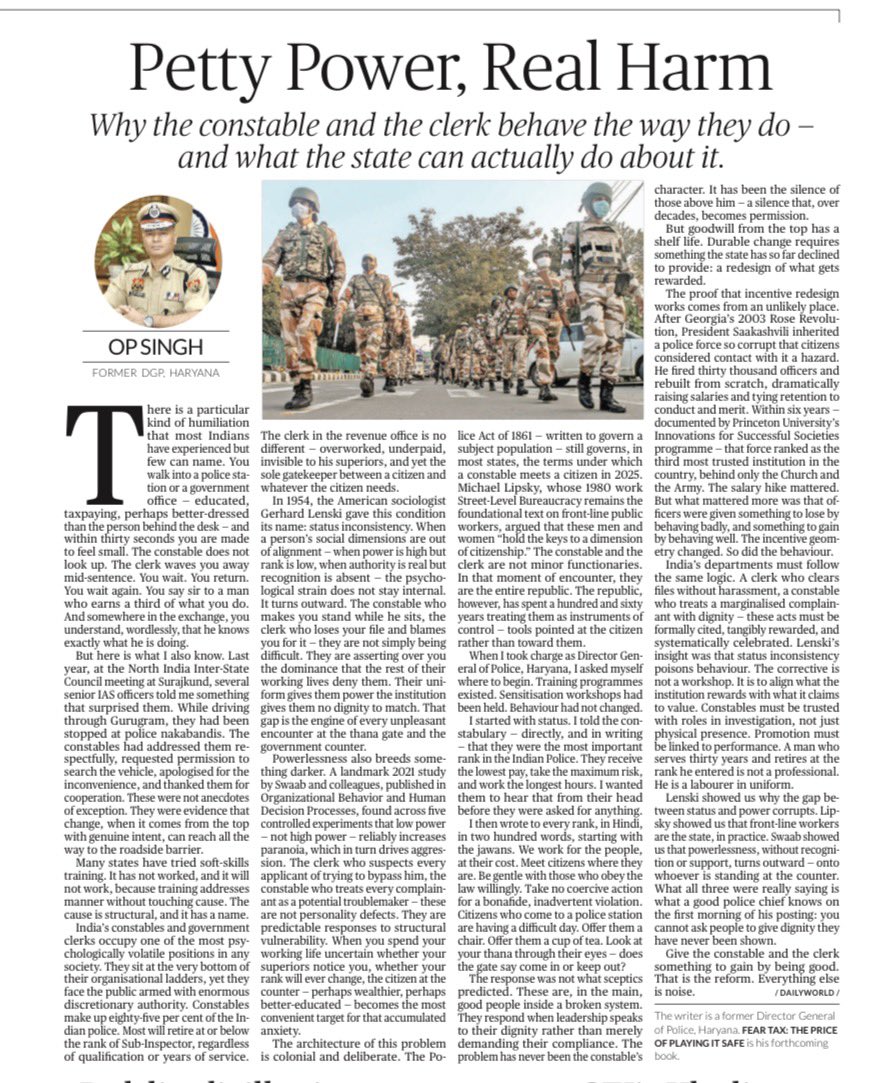 Petty Power, Real Harm

Why the constable and the clerk behave the way they do – and what the state can actually do about it.

OP SINGH

FORMER DGP, HARYANA

There is a particular kind of humiliation that most Indians have experienced but few can name. You walk into a police station or a government office – educated, taxpaying, perhaps better-dressed than the person behind the desk – and within thirty seconds you are made to feel small. The constable does not look up. The clerk waves you away mid-sentence. You wait. You return. You wait again. You say sir to a man who earns a third of what you do. And somewhere in the exchange, you understand, wordlessly, that he knows exactly what he is doing.

But here is what I also know. Last year, at the North India Inter-State Council meeting at Surajkund, several senior IAS officers told me something that surprised them. While driving through Gurugram, they had been stopped at police nakabandis. The constables had addressed them respectfully, requested permission to search the vehicle, apologised for the inconvenience, and thanked them for cooperation. These were not anecdotes of exception. They were evidence that change, when it comes from the top with genuine intent, can reach all the way to the roadside barrier.

Many states have tried soft-skills training. It has not worked, and it will not work, because training addresses manner without touching cause. The cause is structural, and it has a name.

India's constables and government clerks occupy one of the most psychologically volatile positions in any society. They sit at the very bottom of their organisational ladders, yet they face the public armed with enormous discretionary authority. Constables make up eighty-five per cent of the Indian police. Most will retire at or below the rank of Sub-Inspector, regardless of qualification or years of service. The clerk in the revenue office is no different – overworked, underpaid, invisible to his superiors, and yet the sole gatekeeper between a citizen and whatever the citizen needs.

In 1954, the American sociologist Gerhard Lenski gave this condition its name: status inconsistency. When a person's social dimensions are out of alignment – when power is high but rank is low, when authority is real but recognition is absent – the psychological strain does not stay internal. It turns outward. The constable who makes you stand while he sits, the clerk who loses your file and blames you for it – they are not simply being difficult. They are asserting over you the dominance that the rest of their working lives deny them. Their uniform gives them power the institution gives them no dignity to match. That gap is the engine of every unpleasant encounter at the thana gate and the government counter.

Powerlessness also breeds something darker. A landmark 2021 study by Swaab and colleagues, published in Organizational Behavior and Human Decision Processes, found across five controlled experiments that low power – not high power – reliably increases paranoia, which in turn drives aggression. The clerk who suspects every applicant of trying to bypass him, the constable who treats every complainant as a potential troublemaker – these are not personality defects. They are predictable responses to structural vulnerability. When you spend your working life uncertain whether your superiors notice you, whether your rank will ever change, the citizen at the counter – perhaps wealthier, perhaps better-educated – becomes the most convenient target for that accumulated anxiety.

The architecture of this problem is colonial and deliberate. The Police Act of 1861 – written to govern a subject population – still governs, in most states, the terms under which a constable meets a citizen in 2025. Michael Lipsky, whose 1980 work Street-Level Bureaucracy remains the foundational text on front-line public workers, argued that these men and women "hold the keys to a dimension of citizenship." The constable and the clerk are not minor functionaries. In that moment of encounter, they are the entire republic. The republic, however, has spent a hundred and sixty years treating them as instruments of control – tools pointed at the citizen rather than toward them.

When I took charge as Director General of Police, Haryana, I asked myself where to begin. Training programmes existed. Sensitisation workshops had been held. Behaviour had not changed.

I started with status. I told the constabulary – directly, and in writing – that they were the most important rank in the Indian Police. They receive the lowest pay, take the maximum risk, and work the longest hours. I wanted them to hear that from their head before they were asked for anything.

I then wrote to every rank, in Hindi, in two hundred words, starting with the jawans. We work for the people, at their cost. Meet citizens where they are. Be gentle with those who obey the law willingly. Take no coercive action for a bonafide, inadvertent violation. Citizens who come to a police station are having a difficult day. Offer them a chair. Offer them a cup of tea. Look at your thana through their eyes – does the gate say come in or keep out?

The response was not what sceptics predicted. These are, in the main, good people inside a broken system. They respond when leadership speaks to their dignity rather than merely demanding their compliance. The problem has never been the constable's character. It has been the silence of those above him – a silence that, over decades, becomes permission.

But goodwill from the top has a shelf life. Durable change requires something the state has so far declined to provide: a redesign of what gets rewarded.

The proof that incentive redesign works comes from an unlikely place. After Georgia's 2003 Rose Revolution, President Saakashvili inherited a police force so corrupt that citizens considered contact with it a hazard. He fired thirty thousand officers and rebuilt from scratch, dramatically raising salaries and tying retention to conduct and merit. Within six years – documented by Princeton University's Innovations for Successful Societies programme – that force ranked as the third most trusted institution in the country, behind only the Church and the Army. The salary hike mattered. But what mattered more was that officers were given something to lose by behaving badly, and something to gain by behaving well. The incentive geometry changed. So did the behaviour.

India's departments must follow the same logic. A clerk who clears files without harassment, a constable who treats a marginalised complainant with dignity – these acts must be formally cited, tangibly rewarded, and systematically celebrated. Lenski's insight was that status inconsistency poisons behaviour. The corrective is not a workshop. It is to align what the institution rewards with what it claims to value. Constables must be trusted with roles in investigation, not just physical presence. Promotion must be linked to performance. A man who serves thirty years and retires at the rank he entered is not a professional. He is a labourer in uniform.

Lenski showed us why the gap between status and power corrupts. Lipsky showed us that front-line workers are the state, in practice. Swaab showed us that powerlessness, without recognition or support, turns outward – onto whoever is standing at the counter. What all three were really saying is what a good police chief knows on the first morning of his posting: you cannot ask people to give dignity they have never been shown.

Give the constable and the clerk something to gain by being good. That is the reform. Everything else is noise. / DAILYWORLD /

The writer is a former Director General of Police, Haryana. FEAR TAX: THE PRICE OF PLAYING IT SAFE is his forthcoming book.